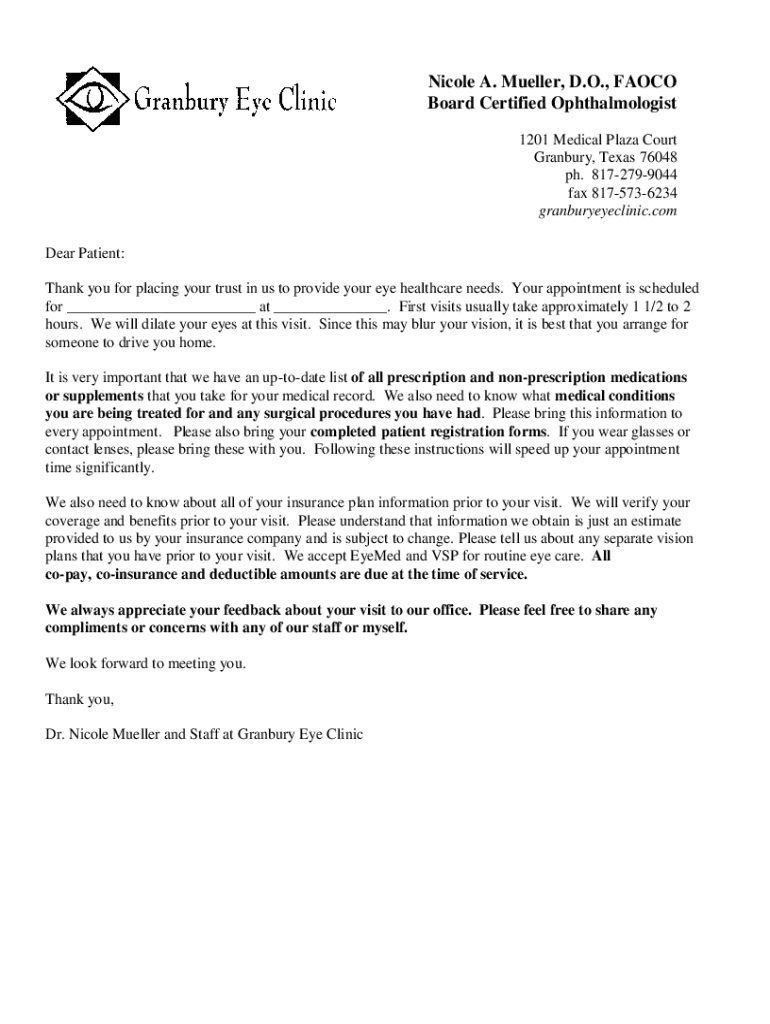 Granbury Eye Clinic

Nicole A. Mueller, D.O., FAOCO
Board Certified Ophthalmologist

1201 Medical Plaza Court
Granbury, Texas 76048
ph. 817-279-9044
fax 817-573-6234
granburyeyeclinic.com

Dear Patient:

Thank you for placing your trust in us to provide your eye healthcare needs. Your appointment is scheduled for ________________________ at ______________. First visits usually take approximately 1 1/2 to 2 hours. We will dilate your eyes at this visit. Since this may blur your vision, it is best that you arrange for someone to drive you home.

It is very important that we have an up-to-date list of all prescription and non-prescription medications or supplements that you take for your medical record. We also need to know what medical conditions you are being treated for and any surgical procedures you have had. Please bring this information to every appointment. Please also bring your completed patient registration forms. If you wear glasses or contact lenses, please bring these with you. Following these instructions will speed up your appointment time significantly.

We also need to know about all of your insurance plan information prior to your visit. We will verify your coverage and benefits prior to your visit. Please understand that information we obtain is just an estimate provided to us by your insurance company and is subject to change. Please tell us about any separate vision plans that you have prior to your visit. We accept EyeMed and VSP for routine eye care. All co-pay, co-insurance and deductible amounts are due at the time of service.

We always appreciate your feedback about your visit to our office. Please feel free to share any compliments or concerns with any of our staff or myself.

We look forward to meeting you.

Thank you,

Dr. Nicole Mueller and Staff at Granbury Eye Clinic